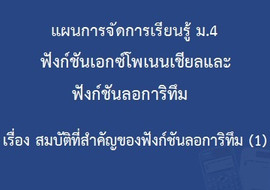 แผนการจัดการเรียนรู้ ม.4
ฟังก์ชันเอกซ์โพเนนเชียลและ
ฟังก์ชันลอการิทึม

เรื่อง สมบัติที่สำคัญของฟังก์ชันลอการิทึม (1)